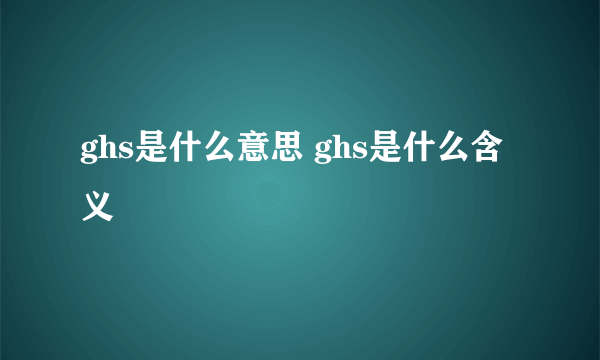 ghs是什么意思 ghs是什么含义